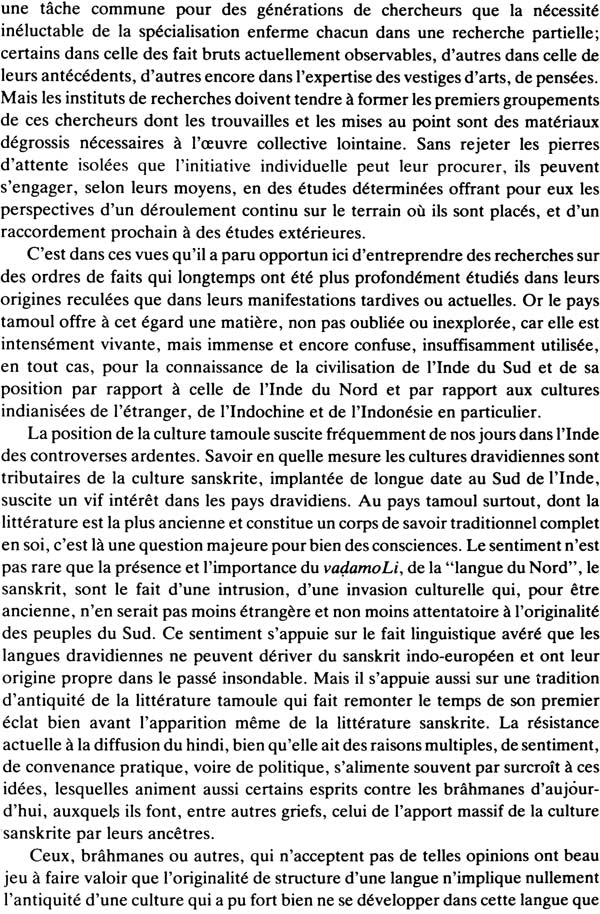 une tâche commune pour des générations de chercheurs que la nécessité inéluctable de la spécialisation enferme chacun dans une recherche partielle; certains dans celle des fait bruts actuellement observables, d'autres dans celle de leurs antécédents, d'autres encore dans l'expertise des vestiges d'arts, de pensées. Mais les instituts de recherches doivent tendre à former les premiers groupements de ces chercheurs dont les trouvailles et les mises au point sont des matériaux dégrossis nécessaires à l'œuvre collective lointaine. Sans rejeter les pierres d'attente isolées que l'initiative individuelle peut leur procurer, ils peuvent s'engager, selon leurs moyens, en des études déterminées offrant pour eux les perspectives d'un déroulement continu sur le terrain où ils sont placés, et d'un raccordement prochain à des études extérieures.

C'est dans ces vues qu'il a paru opportun ici d'entreprendre des recherches sur des ordres de faits qui longtemps ont été plus profondément étudiés dans leurs origines reculées que dans leurs manifestations tardives ou actuelles. Or le pays tamoul offre à cet égard une matière, non pas oubliée ou inexplorée, car elle est intensément vivante, mais immense et encore confuse, insuffisamment utilisée, en tout cas, pour la connaissance de la civilisation de l'Inde du Sud et de sa position par rapport à celle de l'Inde du Nord et par rapport aux cultures indianisées de l'étranger, de l'Indochine et de l'Indonésie en particulier.

La position de la culture tamoule suscite fréquemment de nos jours dans l'Inde des controverses ardentes. Savoir en quelle mesure les cultures dravidiennes sont tributaires de la culture sanskrite, implantée de longue date au Sud de l'Inde, suscite un vif intérêt dans les pays dravidiens. Au pays tamoul surtout, dont la littérature est la plus ancienne et constitue un corps de savoir traditionnel complet en soi, c'est là une question majeure pour bien des consciences. Le sentiment n'est pas rare que la présence et l'importance du vaḍamoLi, de la "langue du Nord", le sanskrit, sont le fait d'une intrusion, d'une invasion culturelle qui, pour être ancienne, n'en serait pas moins étrangère et non moins attentatoire à l'originalité des peuples du Sud. Ce sentiment s'appuie sur le fait linguistique avéré que les langues dravidiennes ne peuvent dériver du sanskrit indo-européen et ont leur origine propre dans le passé insondable. Mais il s'appuie aussi sur une tradition d'antiquité de la littérature tamoule qui fait remonter le temps de son premier éclat bien avant l'apparition même de la littérature sanskrite. La résistance actuelle à la diffusion du hindi, bien qu'elle ait des raisons multiples, de sentiment, de convenance pratique, voire de politique, s'alimente souvent par surcroît à ces idées, lesquelles animent aussi certains esprits contre les brâhmanes d'aujourd'hui, auxquels ils font, entre autres griefs, celui de l'apport massif de la culture sanskrite par leurs ancêtres.

Ceux, brâhmanes ou autres, qui n'acceptent pas de telles opinions ont beau jeu à faire valoir que l'originalité de structure d'une langue n'implique nullement l'antiquité d'une culture qui a pu fort bien ne se développer dans cette langue que